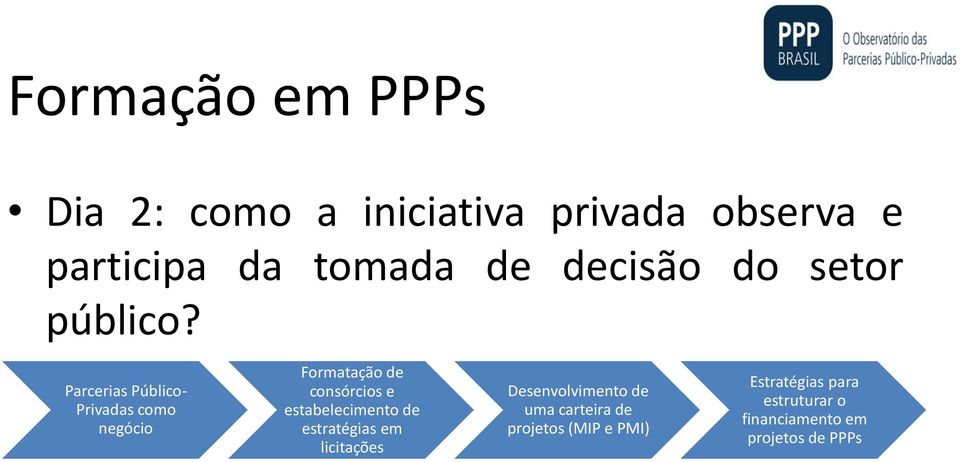 PPP BRASIL

O Observatório das Parcerias Público-Privadas

Formação em PPPs

• Dia 2: como a iniciativa privada observa e participa da tomada de decisão do setor público?

Parcerias Público-Privadas como negócio

Formatação de consórcios e estabelecimento de estratégias em licitações

Desenvolvimento de uma carteira de projetos (MIP e PMI)

Estratégias para estruturar o financiamento em projetos de PPPs